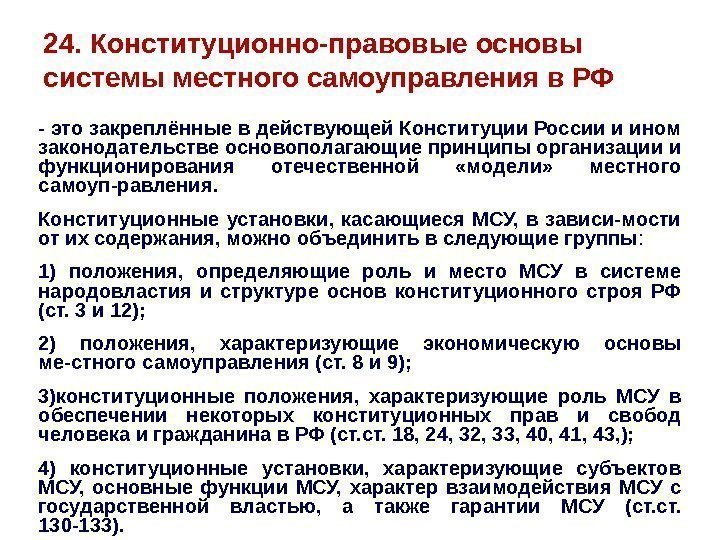 24. Конституционно-правовые основы системы местного самоуправления в РФ

- это закреплённые в действующей Конституции России и ином законодательстве основополагающие принципы организации и функционирования отечественной «модели» местного самоуп-равления.

Конституционные установки, касающиеся МСУ, в зависи-мости от их содержания, можно объединить в следующие группы:

1) положения, определяющие роль и место МСУ в системе народовластия и структуре основ конституционного строя РФ (ст. 3 и 12);

2) положения, характеризующие экономическую основы ме-стного самоуправления (ст. 8 и 9);

3)конституционные положения, характеризующие роль МСУ в обеспечении некоторых конституционных прав и свобод человека и гражданина в РФ (ст.ст. 18, 24, 32, 33, 40, 41, 43,);

4) конституционные установки, характеризующие субъектов МСУ, основные функции МСУ, характер взаимодействия МСУ с государственной властью, а также гарантии МСУ (ст.ст. 130-133).